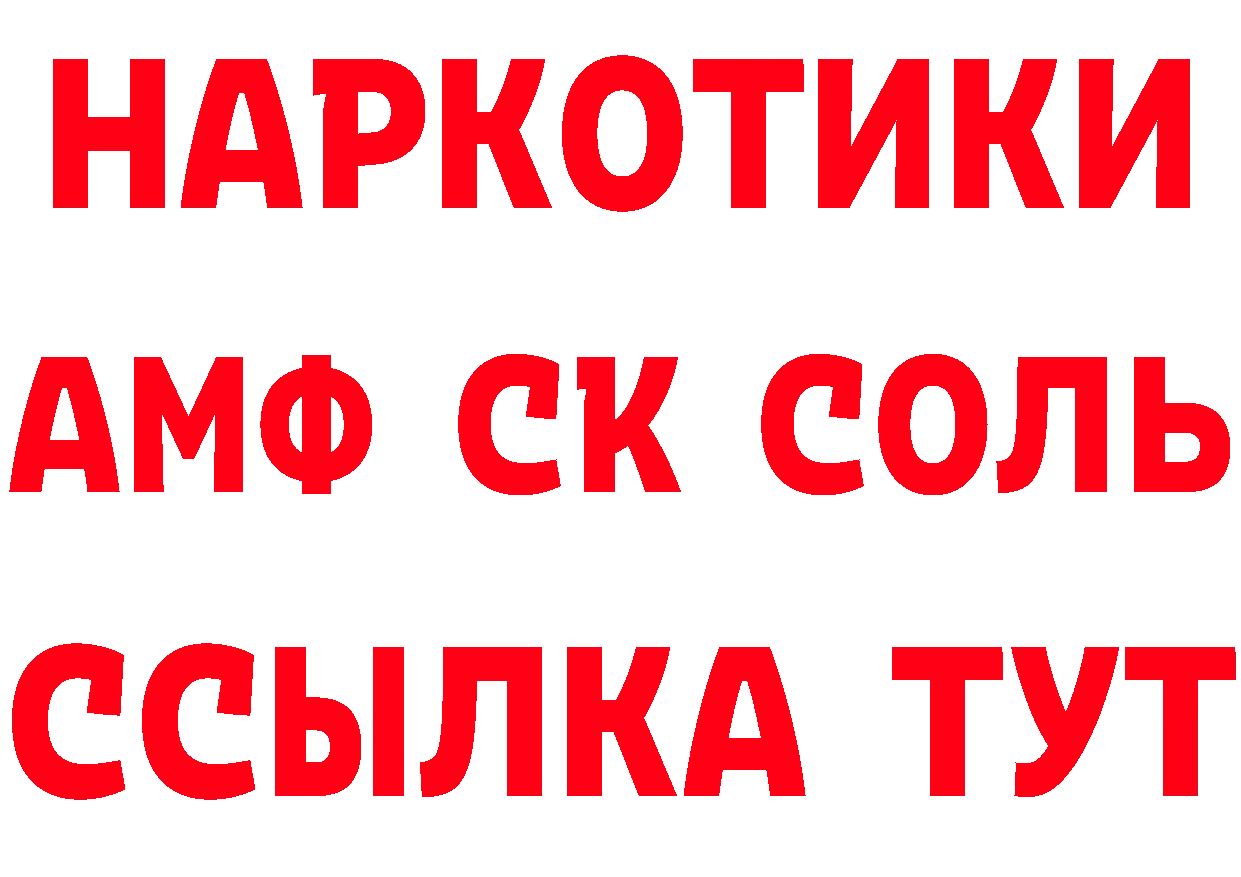 НАРКОТИКИ

АМФ СК СОЛЬ

ССЫЛКА ТУТ